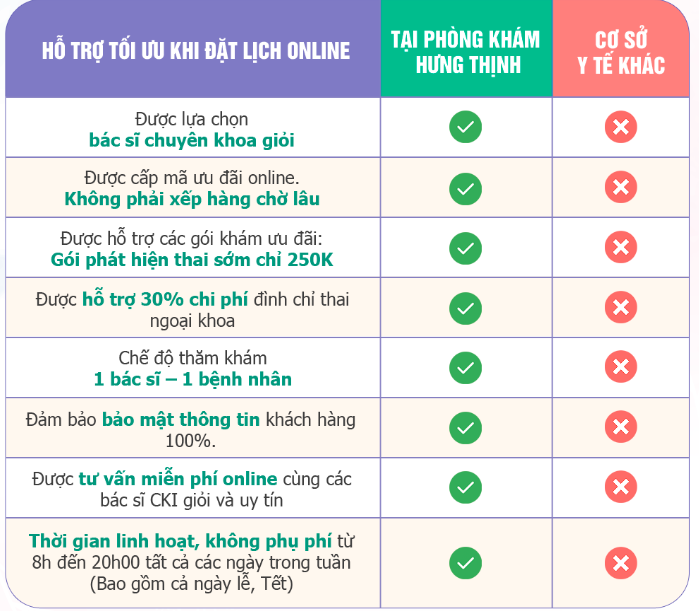 | HỖ TRỢ TỐI ƯU KHI ĐẶT LỊCH ONLINE | TẠI PHÒNG KHÁM HƯNG THỊNH | CƠ SỞ Y TẾ KHÁC |
|---|---|---|
| Được lựa chọn bác sĩ chuyên khoa giỏi | ✓ | ✗ |
| Được cấp mã ưu đãi online. Không phải xếp hàng chờ lâu | ✓ | ✗ |
| Được hỗ trợ các gói khám ưu đãi: Gói phát hiện thai sớm chỉ 250K | ✓ | ✗ |
| Được hỗ trợ 30% chi phí đình chỉ thai ngoại khoa | ✓ | ✗ |
| Chế độ thăm khám 1 bác sĩ – 1 bệnh nhân | ✓ | ✗ |
| Đảm bảo bảo mật thông tin khách hàng 100%. | ✓ | ✗ |
| Được tư vấn miễn phí online cùng các bác sĩ CKI giỏi và uy tín | ✓ | ✗ |
| Thời gian linh hoạt, không phụ phí từ 8h đến 20h00 tất cả các ngày trong tuần (Bao gồm cả ngày lễ, Tết) | ✓ | ✗ |